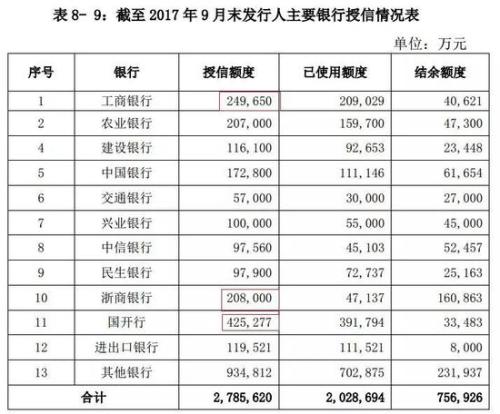 表 8- 9：截至 2017 年 9 月末发行人主要银行授信情况表

单位：万元

| 序号 | 银行 | 授信额度 | 已使用额度 | 结余额度 |
|---|---|---|---|---|
| 1 | 工商银行 | 249,650 | 209,029 | 40,621 |
| 2 | 农业银行 | 207,000 | 159,700 | 47,300 |
| 4 | 建设银行 | 116,100 | 92,653 | 23,448 |
| 5 | 中国银行 | 172,800 | 111,146 | 61,654 |
| 6 | 交通银行 | 57,000 | 30,000 | 27,000 |
| 7 | 兴业银行 | 100,000 | 55,000 | 45,000 |
| 8 | 中信银行 | 97,560 | 45,103 | 52,457 |
| 9 | 民生银行 | 97,900 | 72,737 | 25,163 |
| 10 | 浙商银行 | 208,000 | 47,137 | 160,863 |
| 11 | 国开行 | 425,277 | 391,794 | 33,483 |
| 12 | 进出口银行 | 119,521 | 111,521 | 8,000 |
| 13 | 其他银行 | 934,812 | 702,875 | 231,937 |
| 合计 | | 2,785,620 | 2,028,694 | 756,926 |